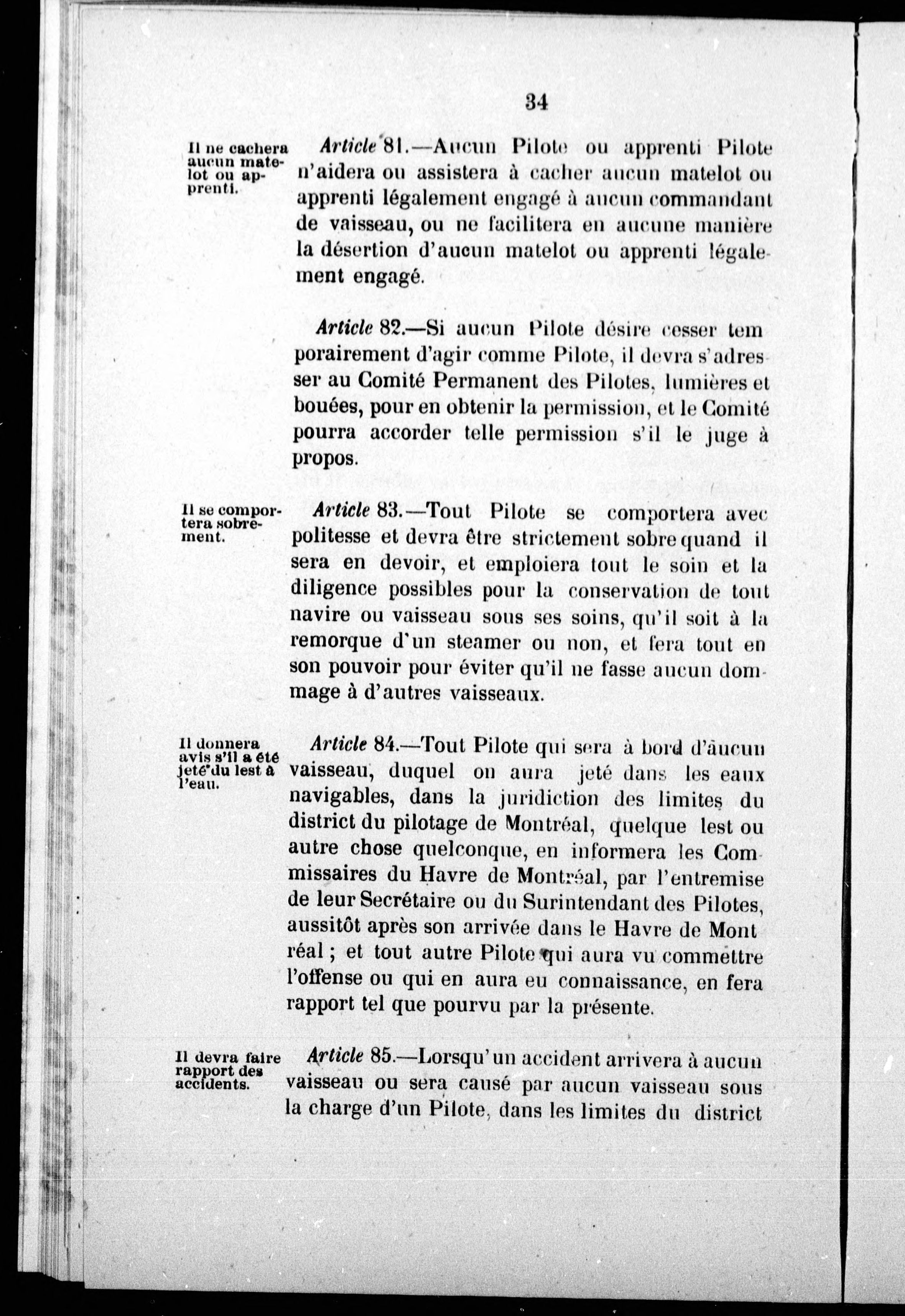 34

Il ne cachera aucun matelot ou apprenti.

Article 81.—Aucun Pilote ou apprenti Pilote n'aidera ou assistera à cacher aucun matelot ou apprenti légalement engagé à aucun commandant de vaisseau, ou ne facilitera en aucune manière la désertion d'aucun matelot ou apprenti légalement engagé.

Article 82.—Si aucun Pilote désire cesser temporairement d'agir comme Pilote, il devra s'adresser au Comité Permanent des Pilotes, lumières et bouées, pour en obtenir la permission, et le Comité pourra accorder telle permission s'il le juge à propos.

Il se comportera sobrement.

Article 83.—Tout Pilote se comportera avec politesse et devra être strictement sobre quand il sera en devoir, et emploiera tout le soin et la diligence possibles pour la conservation de tout navire ou vaisseau sous ses soins, qu'il soit à la remorque d'un steamer ou non, et fera tout en son pouvoir pour éviter qu'il ne fasse aucun dommage à d'autres vaisseaux.

Il donnera avis s'il a été jeté du lest à l'eau.

Article 84.—Tout Pilote qui sera à bord d'aucun vaisseau, duquel on aura jeté dans les eaux navigables, dans la juridiction des limites du district du pilotage de Montréal, quelque lest ou autre chose quelconque, en informera les Commissaires du Havre de Montréal, par l'entremise de leur Secrétaire ou du Surintendant des Pilotes, aussitôt après son arrivée dans le Havre de Montréal ; et tout autre Pilote qui aura vu commettre l'offense ou qui en aura eu connaissance, en fera rapport tel que pourvu par la présente.

Il devra faire rapport des accidents.

Article 85.—Lorsqu'un accident arrivera à aucun vaisseau ou sera causé par aucun vaisseau sous la charge d'un Pilote, dans les limites du district